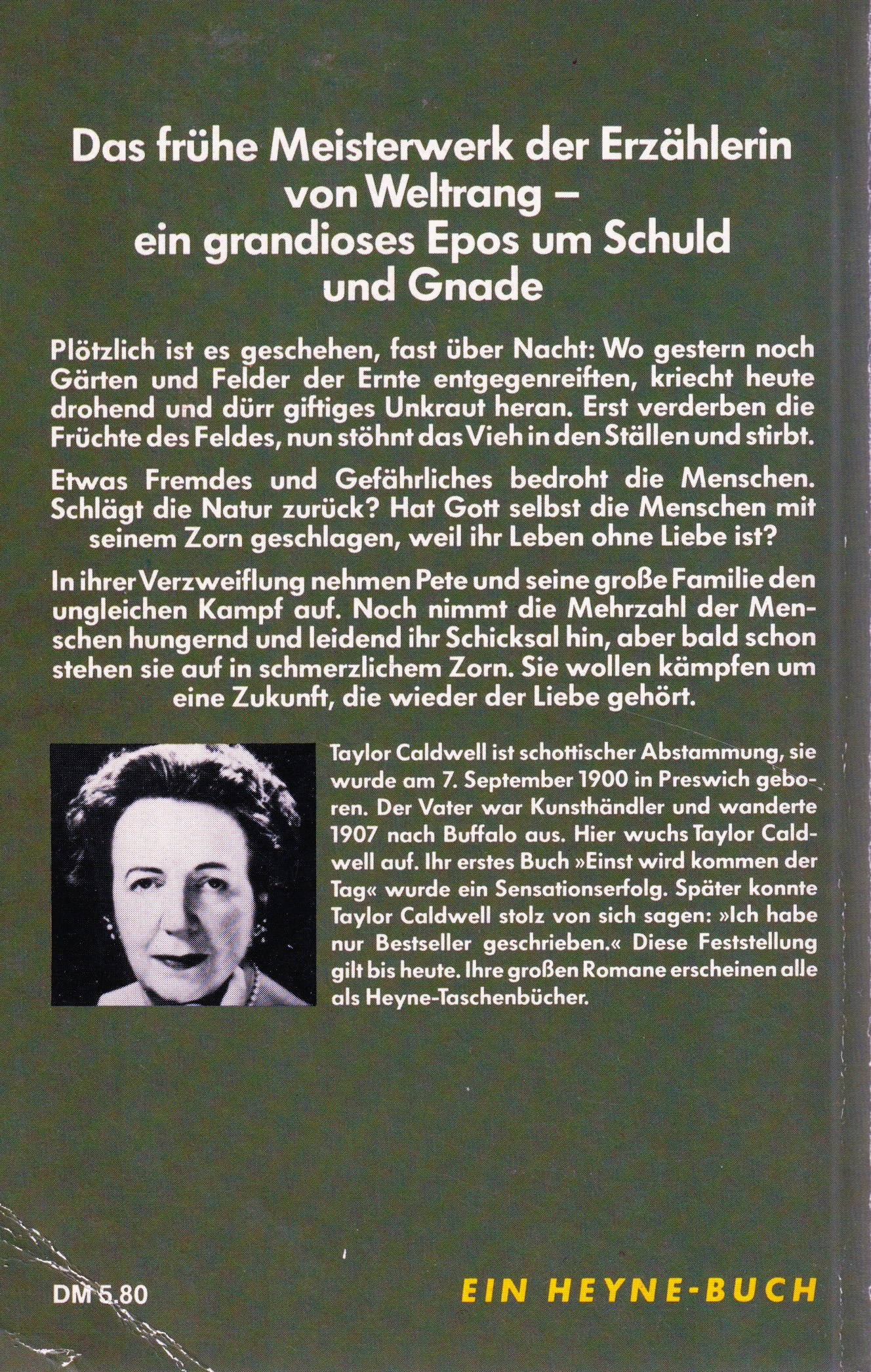 Das frühe Meisterwerk der Erzählerin von Weltrang – ein grandioses Epos um Schuld und Gnade

Plötzlich ist es geschehen, fast über Nacht: Wo gestern noch Gärten und Felder der Ernte entgegenreiften, kriecht heute drohend und dürr giftiges Unkraut heran. Erst verderben die Früchte des Feldes, nun stöhnt das Vieh in den Ställen und stirbt.

Etwas Fremdes und Gefährliches bedroht die Menschen. Schlägt die Natur zurück? Hat Gott selbst die Menschen mit seinem Zorn geschlagen, weil ihr Leben ohne Liebe ist?

In ihrer Verzweiflung nehmen Pete und seine große Familie den ungleichen Kampf auf. Noch nimmt die Mehrzahl der Menschen hungernd und leidend ihr Schicksal hin, aber bald schon stehen sie auf in schmerzlichem Zorn. Sie wollen kämpfen um eine Zukunft, die wieder der Liebe gehört.

Taylor Caldwell ist schottischer Abstammung, sie wurde am 7. September 1900 in Preswich geboren. Der Vater war Kunsthändler und wanderte 1907 nach Buffalo aus. Hier wuchs Taylor Caldwell auf. Ihr erstes Buch »Einst wird kommen der Tag« wurde ein Sensationserfolg. Später konnte Taylor Caldwell stolz von sich sagen: »Ich habe nur Bestseller geschrieben.« Diese Feststellung gilt bis heute. Ihre großen Romane erscheinen alle als Heyne-Taschenbücher.

DM 5.80

EIN HEYNE-BUCH